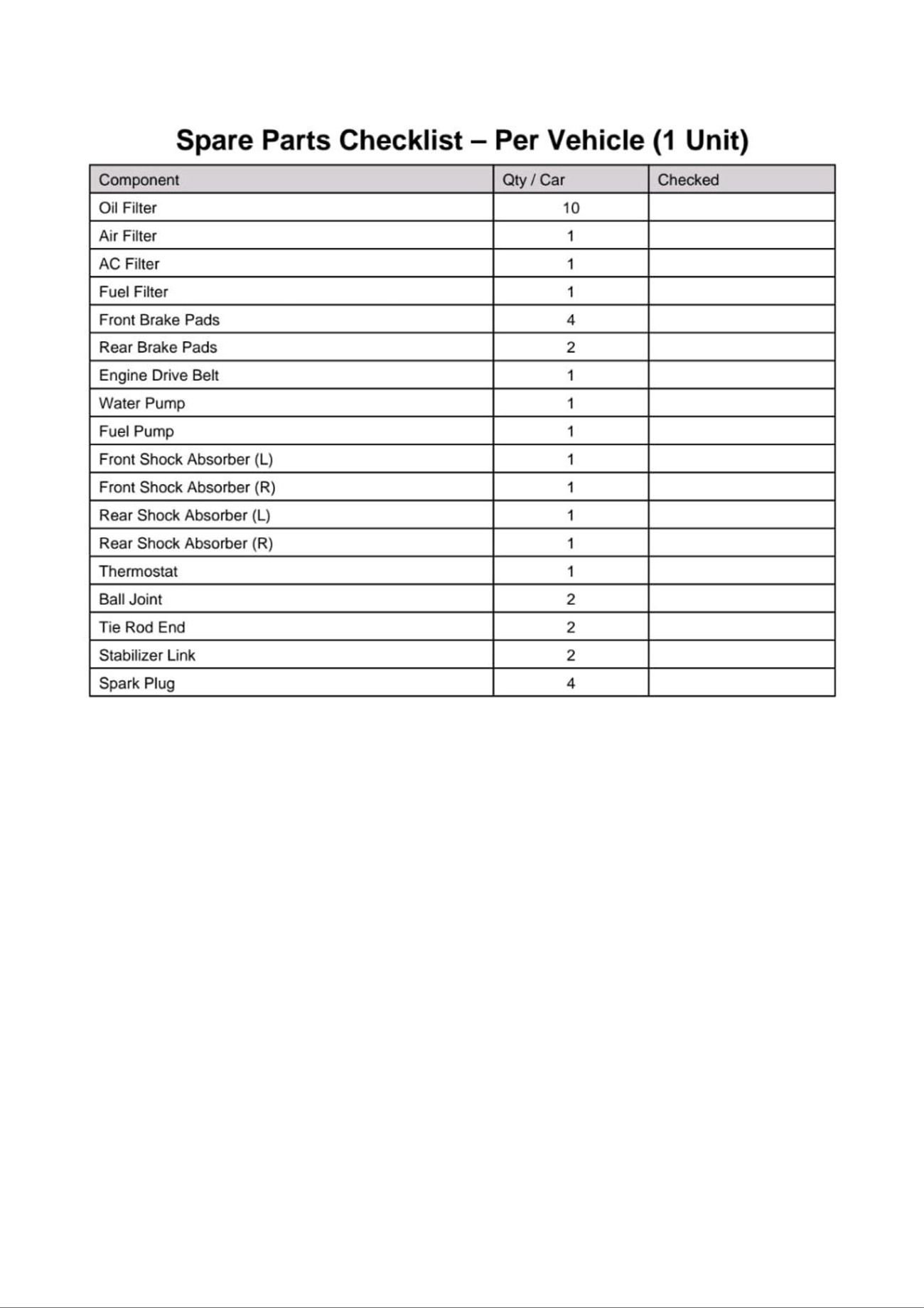 Spare Parts Checklist – Per Vehicle (1 Unit)

| Component | Qty / Car | Checked |
|---|---|---|
| Oil Filter | 10 | |
| Air Filter | 1 | |
| AC Filter | 1 | |
| Fuel Filter | 1 | |
| Front Brake Pads | 4 | |
| Rear Brake Pads | 2 | |
| Engine Drive Belt | 1 | |
| Water Pump | 1 | |
| Fuel Pump | 1 | |
| Front Shock Absorber (L) | 1 | |
| Front Shock Absorber (R) | 1 | |
| Rear Shock Absorber (L) | 1 | |
| Rear Shock Absorber (R) | 1 | |
| Thermostat | 1 | |
| Ball Joint | 2 | |
| Tie Rod End | 2 | |
| Stabilizer Link | 2 | |
| Spark Plug | 4 | |